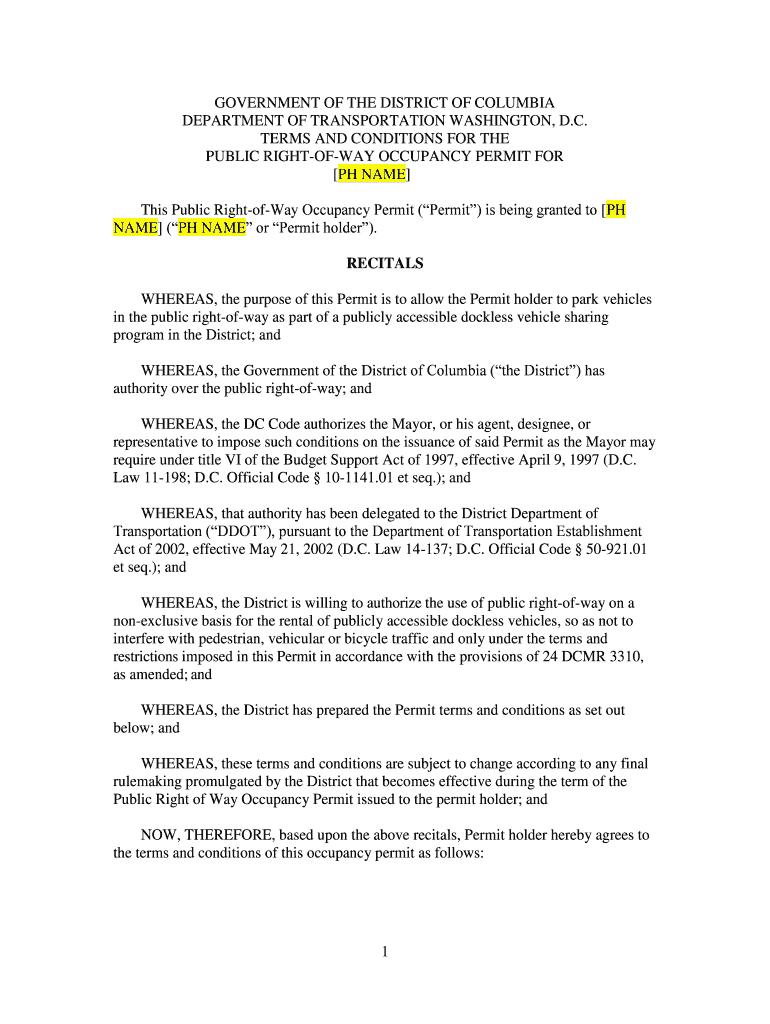 GOVERNMENT OF THE DISTRICT OF COLUMBIA
DEPARTMENT OF TRANSPORTATION WASHINGTON, D.C.
TERMS AND CONDITIONS FOR THE
PUBLIC RIGHT-OF-WAY OCCUPANCY PERMIT FOR
[PH NAME]

This Public Right-of-Way Occupancy Permit (“Permit”) is being granted to [PH NAME] (“PH NAME” or “Permit holder”).

RECITALS

WHEREAS, the purpose of this Permit is to allow the Permit holder to park vehicles in the public right-of-way as part of a publicly accessible dockless vehicle sharing program in the District; and

WHEREAS, the Government of the District of Columbia (“the District”) has authority over the public right-of-way; and

WHEREAS, the DC Code authorizes the Mayor, or his agent, designee, or representative to impose such conditions on the issuance of said Permit as the Mayor may require under title VI of the Budget Support Act of 1997, effective April 9, 1997 (D.C. Law 11-198; D.C. Official Code § 10-1141.01 et seq.); and

WHEREAS, that authority has been delegated to the District Department of Transportation (“DDOT”), pursuant to the Department of Transportation Establishment Act of 2002, effective May 21, 2002 (D.C. Law 14-137; D.C. Official Code § 50-921.01 et seq.); and

WHEREAS, the District is willing to authorize the use of public right-of-way on a non-exclusive basis for the rental of publicly accessible dockless vehicles, so as not to interfere with pedestrian, vehicular or bicycle traffic and only under the terms and restrictions imposed in this Permit in accordance with the provisions of 24 DCMR 3310, as amended; and

WHEREAS, the District has prepared the Permit terms and conditions as set out below; and

WHEREAS, these terms and conditions are subject to change according to any final rulemaking promulgated by the District that becomes effective during the term of the Public Right of Way Occupancy Permit issued to the permit holder; and

NOW, THEREFORE, based upon the above recitals, Permit holder hereby agrees to the terms and conditions of this occupancy permit as follows:

1